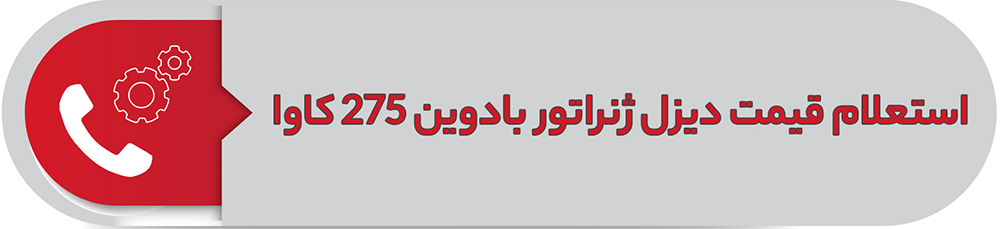 استعلام قیمت دیزل ژنراتور بادوین 275 کاوا